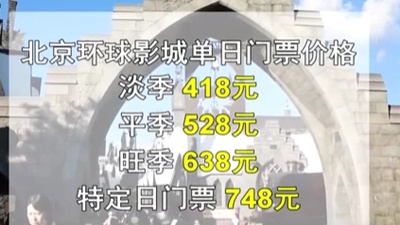 北京环球影城单日门票价格
淡季 418元
平季 528元
旺季 638元
特定日门票 748元